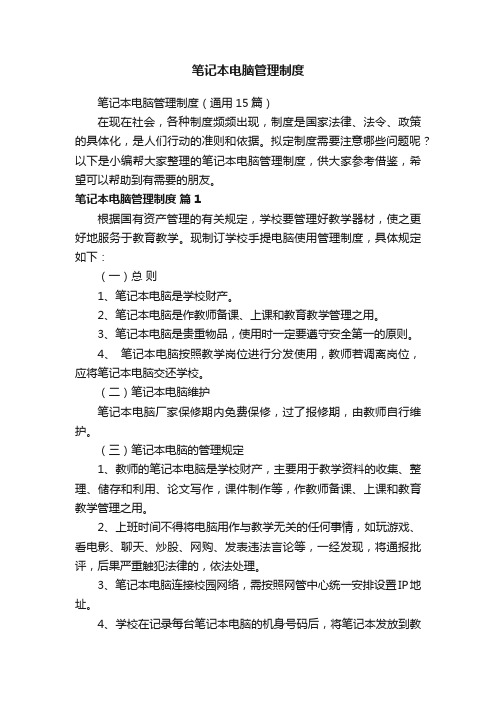 笔记本电脑管理制度

笔记本电脑管理制度（通用 15 篇）

在现在社会，各种制度频频出现，制度是国家法律、法令、政策的具体化，是人们行动的准则和依据。拟定制度需要注意哪些问题呢？以下是小编帮大家整理的笔记本电脑管理制度，供大家参考借鉴，希望可以帮助到有需要的朋友。

笔记本电脑管理制度 篇 1

根据国有资产管理的有关规定，学校要管理好教学器材，使之更好地服务于教育教学。现制订学校手提电脑使用管理制度，具体规定如下：

（一）总 则

1、笔记本电脑是学校财产。

2、笔记本电脑是作教师备课、上课和教育教学管理之用。

3、笔记本电脑是贵重物品，使用时一定要遵守安全第一的原则。

4、 笔记本电脑按照教学岗位进行分发使用，教师若调离岗位，应将笔记本电脑交还学校。

（二）笔记本电脑维护

笔记本电脑厂家保修期内免费保修，过了报修期，由教师自行维护。

（三）笔记本电脑的管理规定

1、教师的笔记本电脑是学校财产，主要用于教学资料的收集、整理、储存和利用、论文写作，课件制作等，作教师备课、上课和教育教学管理之用。

2、上班时间不得将电脑用作与教学无关的任何事情，如玩游戏、看电影、聊天、炒股、网购、发表违法言论等，一经发现，将通报批评，后果严重触犯法律的，依法处理。

3、笔记本电脑连接校园网络，需按照网管中心统一安排设置IP地址。

4、学校在记录每台笔记本电脑的机身号码后，将笔记本发放到教